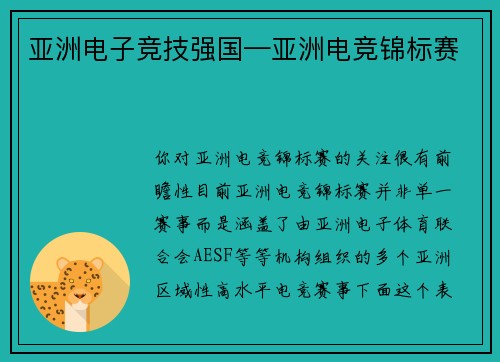 亚洲电子竞技强国—亚洲电竞锦标赛

你对亚洲电竞锦标赛的关注很有前瞻性目前亚洲电竞锦标赛并非单一赛事而是涵盖了由亚洲电子体育联合会AESF等等机构组织的多个亚洲区域性高水平电竞赛事下面这个表